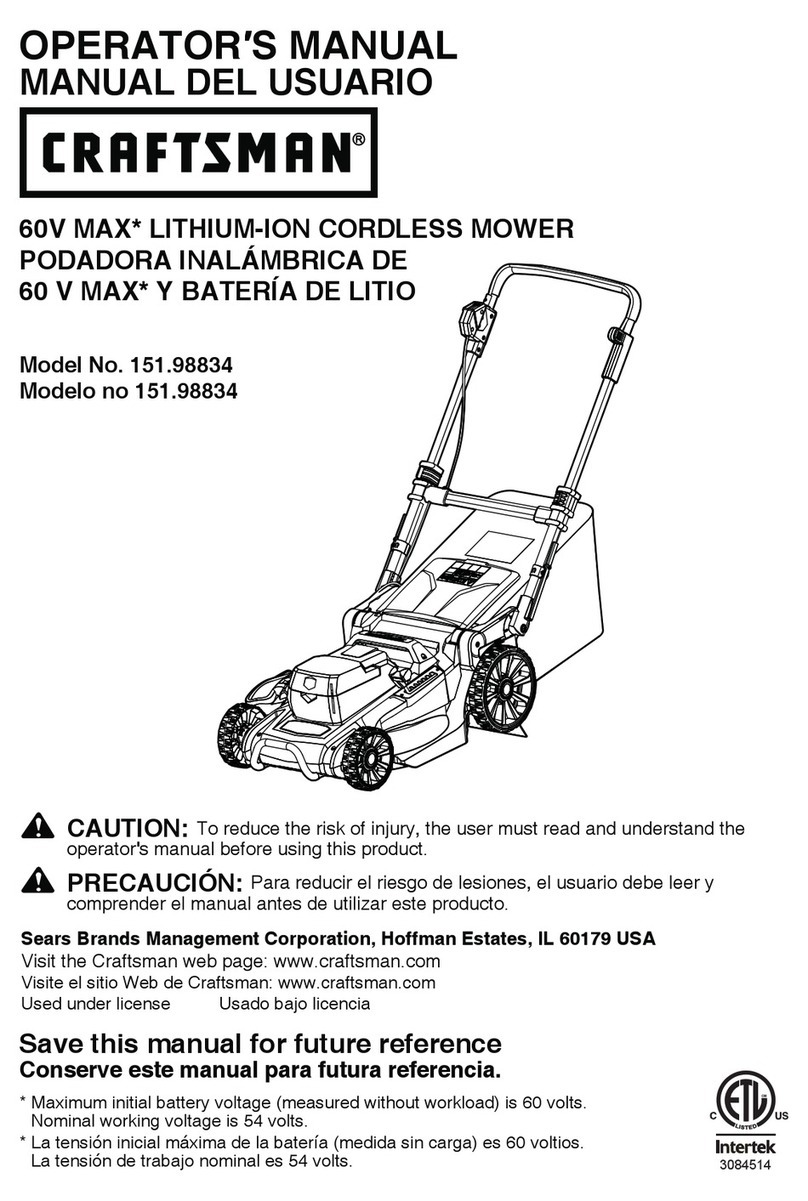 OPERATOR'S MANUAL
MANUAL DEL USUARIO

CRAFTSMAN®

60V MAX* LITHIUM-ION CORDLESS MOWER
PODADORA INALÁMBRICA DE 60 V MAX* Y BATERÍA DE LITIO

Model No. 151.98834
Modelo no 151.98834

CAUTION: To reduce the risk of injury, the user must read and understand the operator's manual before using this product.

PRECAUCIÓN: Para reducir el riesgo de lesiones, el usuario debe leer y comprender el manual antes de utilizar este producto.

Sears Brands Management Corporation, Hoffman Estates, IL 60179 USA
Visit the Craftsman web page: www.craftsman.com
Visite el sitio Web de Craftsman: www.craftsman.com
Used under license Usado bajo licencia

Save this manual for future reference
Conserve este manual para futura referencia.

* Maximum initial battery voltage (measured without workload) is 60 volts. Nominal working voltage is 54 volts.
* La tensión inicial máxima de la batería (medida sin carga) es 60 voltios. La tensión de trabajo nominal es 54 volts.

C ETL LISTED US
Intertek
3084514